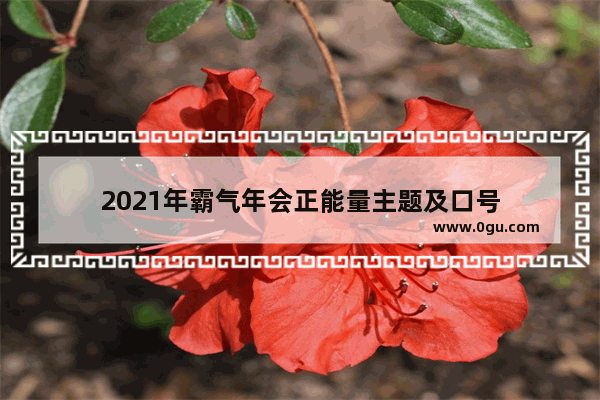 2021年霸气年会正能量主题及口号
www.0gu.com